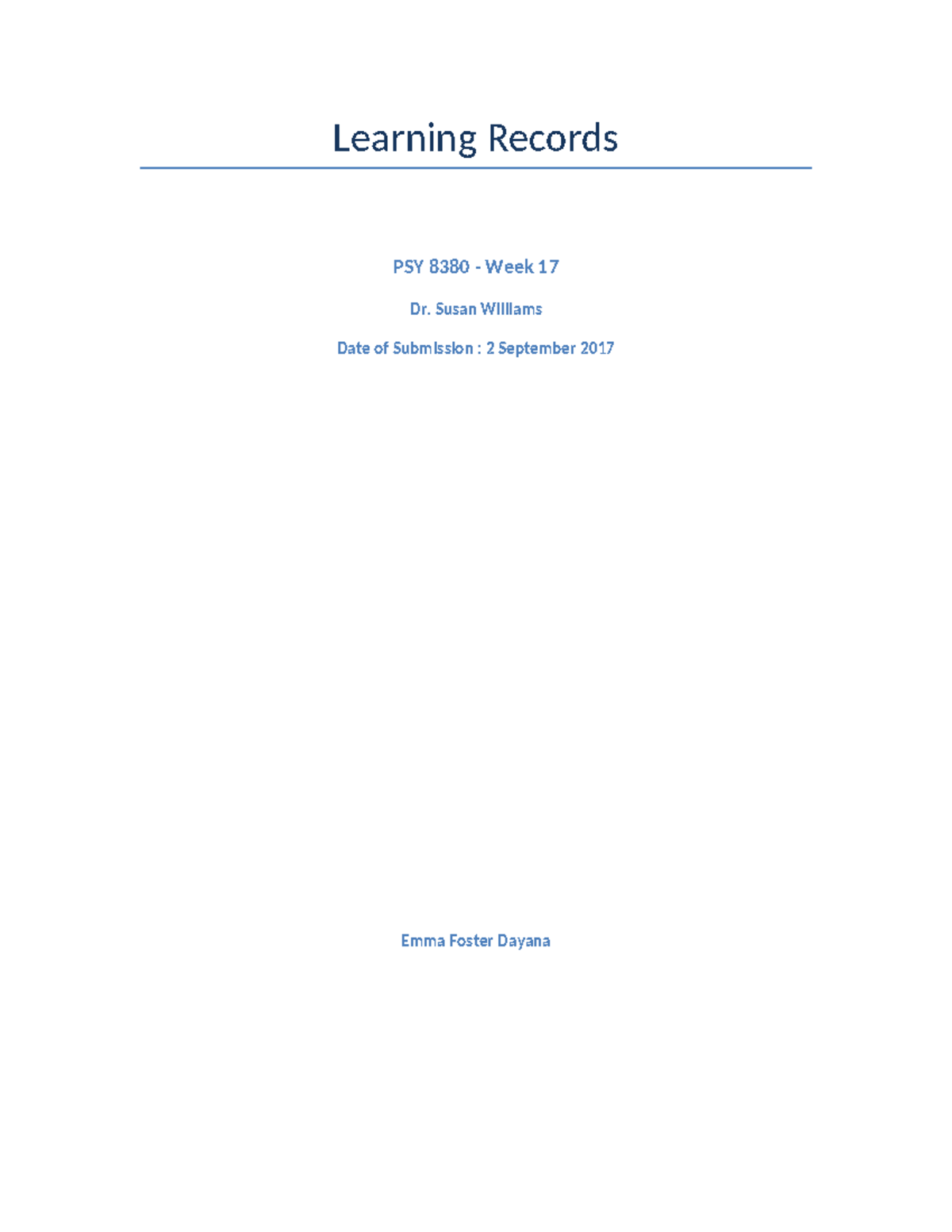 Learning Records

PSY 8380 - Week 17

Dr. Susan Williams

Date of Submission : 2 September 2017

Emma Foster Dayana